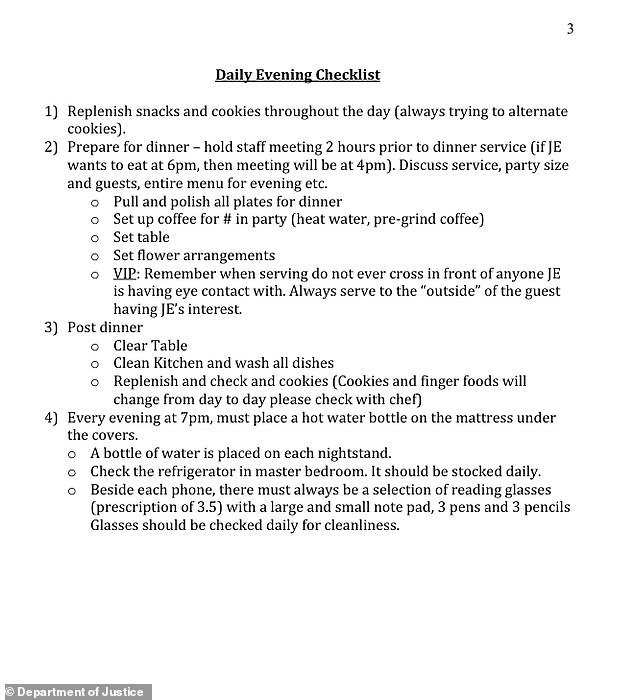 3

Daily Evening Checklist

1) Replenish snacks and cookies throughout the day (always trying to alternate cookies).
2) Prepare for dinner – hold staff meeting 2 hours prior to dinner service (if JE wants to eat at 6pm, then meeting will be at 4pm). Discuss service, party size and guests, entire menu for evening etc.
o Pull and polish all plates for dinner
o Set up coffee for # in party (heat water, pre-grind coffee)
o Set table
o Set flower arrangements
o VIP: Remember when serving do not ever cross in front of anyone JE is having eye contact with. Always serve to the "outside" of the guest having JE's interest.
3) Post dinner
o Clear Table
o Clean Kitchen and wash all dishes
o Replenish and check and cookies (Cookies and finger foods will change from day to day please check with chef)
4) Every evening at 7pm, must place a hot water bottle on the mattress under the covers.
o A bottle of water is placed on each nightstand.
o Check the refrigerator in master bedroom. It should be stocked daily.
o Beside each phone, there must always be a selection of reading glasses (prescription of 3.5) with a large and small note pad, 3 pens and 3 pencils Glasses should be checked daily for cleanliness.

© Department of Justice